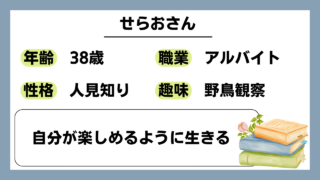 せらおさん

年齢 38歳

職業 アルバイト

性格 人見知り

趣味 野鳥観察

自分が楽しめるように生きる